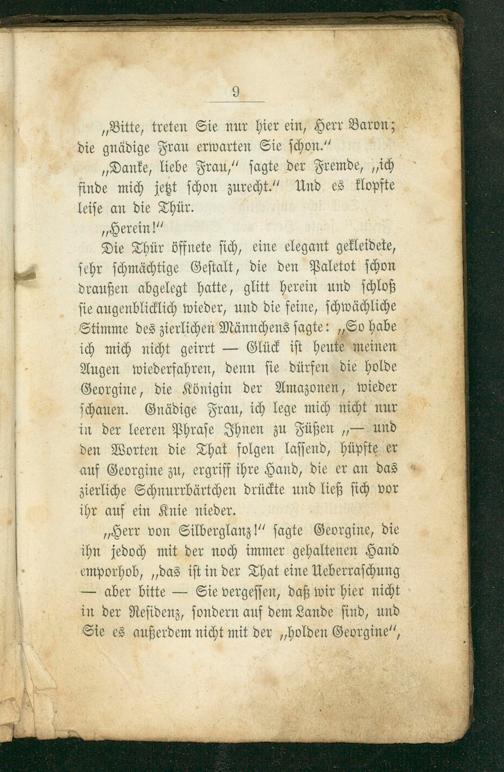 9

„Bitte, treten Sie nur hier ein, Herr Baron; die gnädige Frau erwarten Sie schon.“

„Danke, liebe Frau,“ sagte der Fremde, „ich finde mich jetzt schon zurecht.“ Und es klopfte leise an die Thür.

„Herein!“

Die Thür öffnete sich, eine elegant gekleidete, sehr schmächtige Gestalt, die den Paletot schon draußen abgelegt hatte, glitt herein und schloß sie augenblicklich wieder, und die feine, schwächliche Stimme des zierlichen Männchens sagte: „So habe ich mich nicht geirrt — Glück ist heute meinen Augen wiederfahren, denn sie dürfen die holde Georgine, die Königin der Amazonen, wieder schauen. Gnädige Frau, ich lege mich nicht nur in der leeren Phrase Ihnen zu Füßen „— und den Worten die That folgen lassend, hüpfte er auf Georgine zu, ergriff ihre Hand, die er an das zierliche Schnurrbärtchen drückte und ließ sich vor ihr auf ein Knie nieder.

„Herr von Silberglanz!“ sagte Georgine, die ihn jedoch mit der noch immer gehaltenen Hand emporhob, „das ist in der That eine Ueberraschung — aber bitte — Sie vergessen, daß wir hier nicht in der Residenz, sondern auf dem Lande sind, und Sie es außerdem nicht mit der „holden Georgine“,